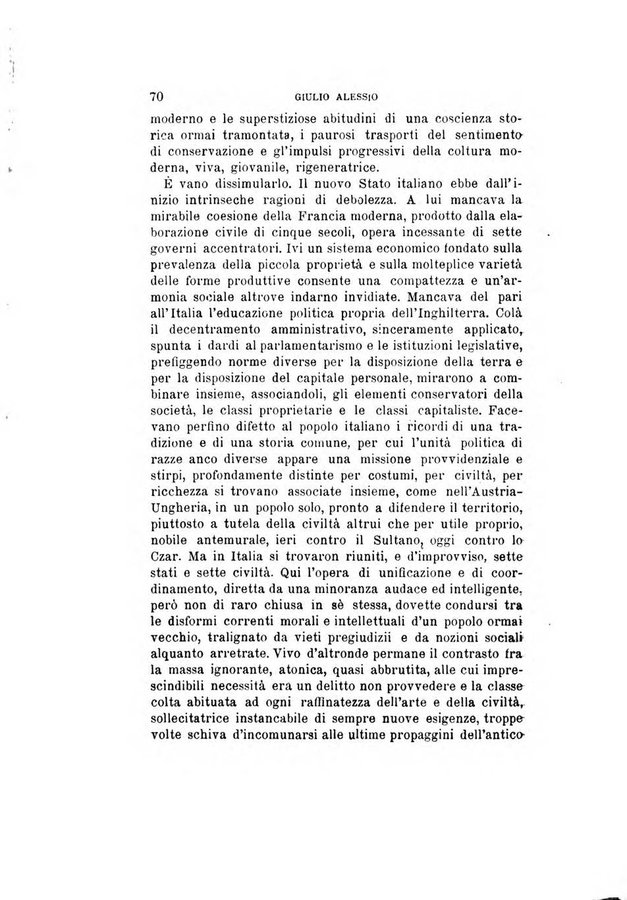 70 GIULIO ALESSIO

moderno e le superstiziose abitudini di una coscienza storica ormai tramontata, i paurosi trasporti del sentimento di conservazione e gl'impulsi progressivi della coltura moderna, viva, giovanile, rigeneratrice.

È vano dissimularlo. Il nuovo Stato italiano ebbe dall'inizio intrinseche ragioni di debolezza. A lui mancava la mirabile coesione della Francia moderna, prodotto dalla elaborazione civile di cinque secoli, opera incessante di sette governi accentratori. Ivi un sistema economico fondato sulla prevalenza della piccola proprietà e sulla molteplice varietà delle forme produttive consente una compattezza e un'armonia sociale altrove indarno invidiate. Mancava del pari all'Italia l'educazione politica propria dell'Inghilterra. Colà il decentramento amministrativo, sinceramente applicato, spunta i dardi al parlamentarismo e le istituzioni legislative, prefiggendo norme diverse per la disposizione della terra e per la disposizione del capitale personale, mirarono a combinare insieme, associandoli, gli elementi conservatori della società, le classi proprietarie e le classi capitaliste. Facevano perfino difetto al popolo italiano i ricordi di una tradizione e di una storia comune, per cui l'unità politica di razze anco diverse appare una missione provvidenziale e stirpi, profondamente distinte per costumi, per civiltà, per ricchezza si trovano associate insieme, come nell'Austria-Ungheria, in un popolo solo, pronto a difendere il territorio, piuttosto a tutela della civiltà altrui che per utile proprio, nobile antemurale, ieri contro il Sultano, oggi contro lo Czar. Ma in Italia si trovaron riuniti, e d'improvviso, sette stati e sette civiltà. Qui l'opera di unificazione e di coordinamento, diretta da una minoranza audace ed intelligente, però non di raro chiusa in sè stessa, dovette condursi tra le disformi correnti morali e intellettuali d'un popolo ormai vecchio, tralignato da vieti pregiudizii e da nozioni sociali alquanto arretrate. Vivo d'altronde permane il contrasto fra la massa ignorante, atonica, quasi abbrutita, alle cui imprescindibili necessità era un delitto non provvedere e la classe colta abituata ad ogni raffinatezza dell'arte e della civiltà, sollecitatrice instancabile di sempre nuove esigenze, troppe volte schiva d'incomunarsi alle ultime propaggini dell'antico